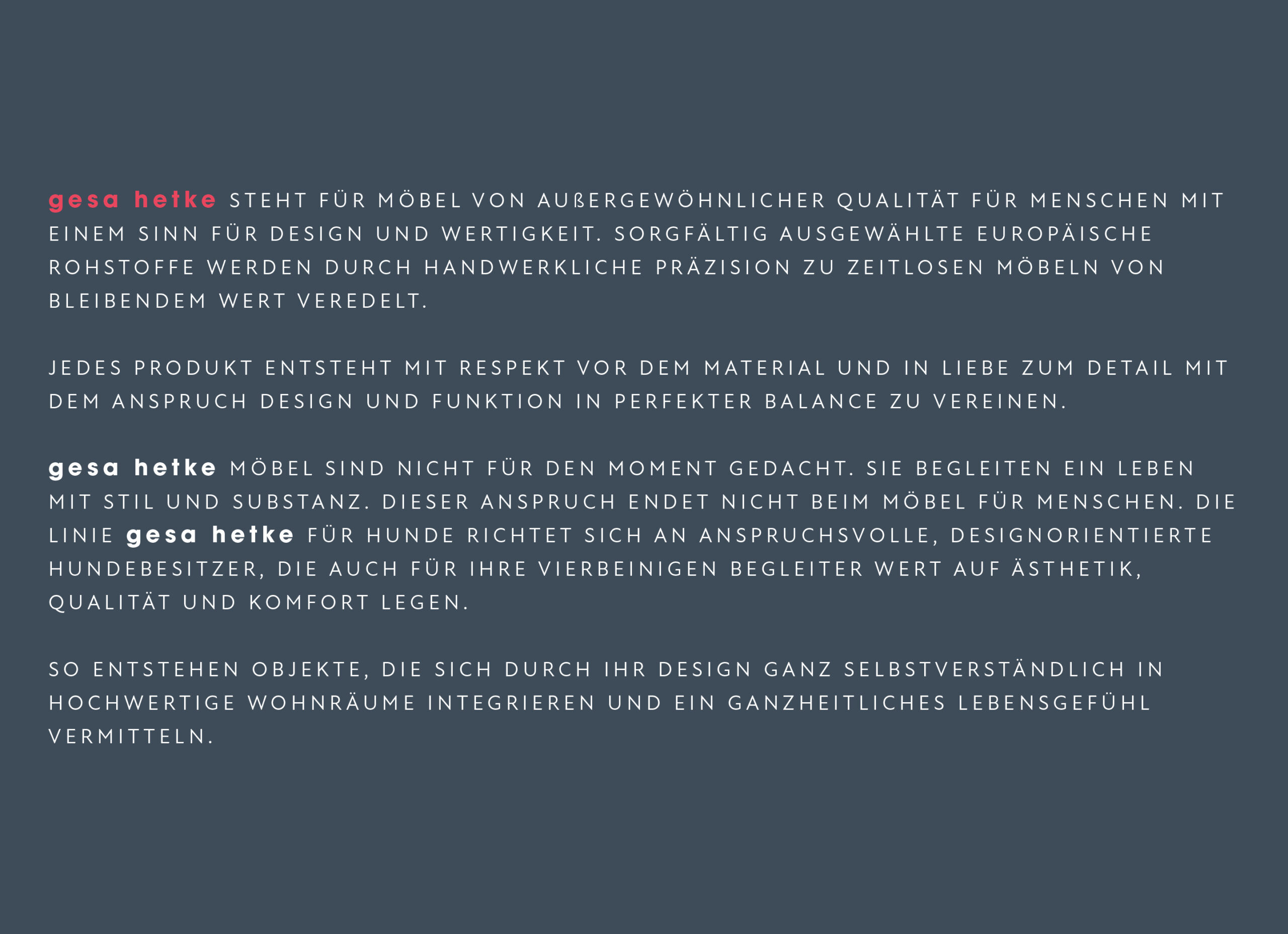 gesa hetke STEHT FÜR MÖBEL VON AUßERGEWÖHNLICHER QUALITÄT FÜR MENSCHEN MIT EINEM SINN FÜR DESIGN UND WERTIGKEIT. SORGFÄLTIG AUSGEWÄHLTE EUROPÄISCHE ROHSTOFFE WERDEN DURCH HANDWERKLICHE PRÄZISION ZU ZEITLOSEN MÖBELN VON BLEIBENDEM WERT VEREDELT.

JEDES PRODUKT ENTSTEHT MIT RESPEKT VOR DEM MATERIAL UND IN LIEBE ZUM DETAIL MIT DEM ANSPRUCH DESIGN UND FUNKTION IN PERFEKTER BALANCE ZU VEREINEN.

gesa hetke MÖBEL SIND NICHT FÜR DEN MOMENT GEDACHT. SIE BEGLEITEN EIN LEBEN MIT STIL UND SUBSTANZ. DIESER ANSPRUCH ENDET NICHT BEIM MÖBEL FÜR MENSCHEN. DIE LINIE gesa hetke FÜR HUNDE RICHTET SICH AN ANSPRUCHSVOLLE, DESIGNORIENTIERTE HUNDEBESITZER, DIE AUCH FÜR IHRE VIERBEINIGEN BEGLEITER WERT AUF ÄSTHETIK, QUALITÄT UND KOMFORT LEGEN.

SO ENTSTEHEN OBJEKTE, DIE SICH DURCH IHR DESIGN GANZ SELBSTVERSTÄNDLICH IN HOCHWERTIGE WOHNRÄUME INTEGRIEREN UND EIN GANZHEITLICHES LEBENSGEFÜHL VERMITTELN.